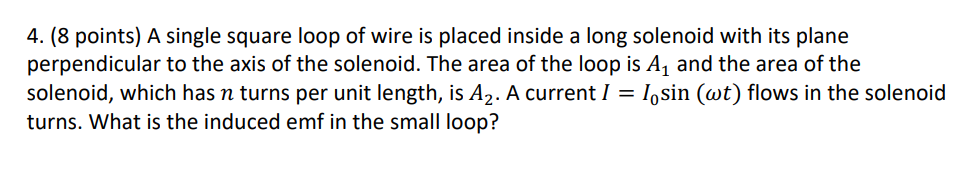 4. (8 points) A single square loop of wire is placed inside a long solenoid with its plane perpendicular to the axis of the solenoid. The area of the loop is $A_1$ and the area of the solenoid, which has $n$ turns per unit length, is $A_2$. A current $I = I_0 \sin(\omega t)$ flows in the solenoid turns. What is the induced emf in the small loop?